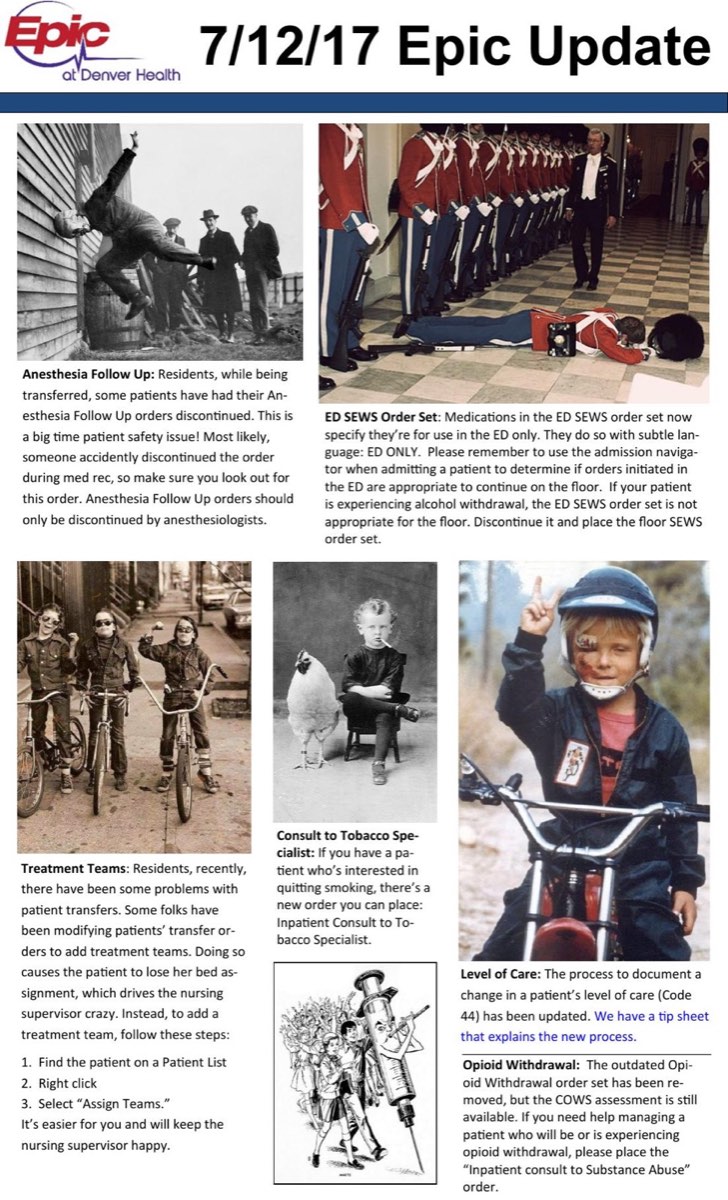 Epic at Denver Health

7/12/17 Epic Update

Anesthesia Follow Up: Residents, while being transferred, some patients have had their Anesthesia Follow Up orders discontinued. This is a big time patient safety issue! Most likely, someone accidently discontinued the order during med rec, so make sure you look out for this order. Anesthesia Follow Up orders should only be discontinued by anesthesiologists.

ED SEWS Order Set: Medications in the ED SEWS order set now specify they're for use in the ED only. They do so with subtle language: ED ONLY. Please remember to use the admission navigator when admitting a patient to determine if orders initiated in the ED are appropriate to continue on the floor. If your patient is experiencing alcohol withdrawal, the ED SEWS order set is not appropriate for the floor. Discontinue it and place the floor SEWS order set.

Treatment Teams: Residents, recently, there have been some problems with patient transfers. Some folks have been modifying patients' transfer orders to add treatment teams. Doing so causes the patient to lose her bed assignment, which drives the nursing supervisor crazy. Instead, to add a treatment team, follow these steps:

1. Find the patient on a Patient List
2. Right click
3. Select "Assign Teams."

It's easier for you and will keep the nursing supervisor happy.

Consult to Tobacco Specialist: If you have a patient who's interested in quitting smoking, there's a new order you can place: Inpatient Consult to Tobacco Specialist.

Level of Care: The process to document a change in a patient's level of care (Code 44) has been updated. We have a tip sheet that explains the new process.

Opioid Withdrawal: The outdated Opioid Withdrawal order set has been removed, but the COWS assessment is still available. If you need help managing a patient who will be or is experiencing opioid withdrawal, please place the "Inpatient consult to Substance Abuse" order.